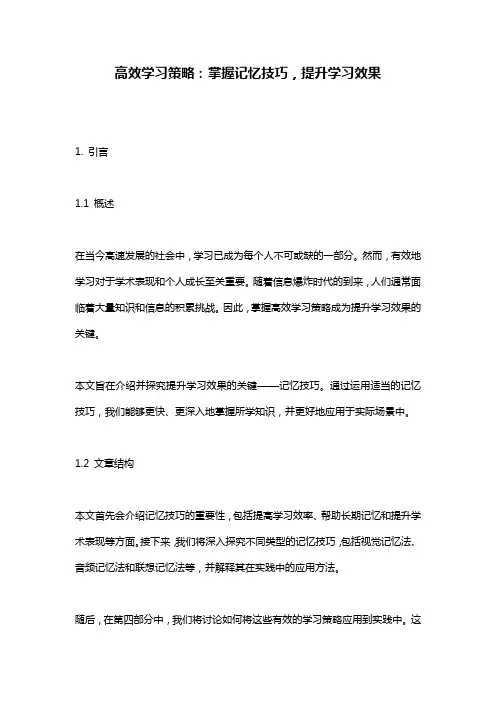 高效学习策略：掌握记忆技巧，提升学习效果

1. 引言

1.1 概述

在当今高速发展的社会中，学习已成为每个人不可或缺的一部分。然而，有效地学习对于学术表现和个人成长至关重要。随着信息爆炸时代的到来，人们通常面临着大量知识和信息的积累挑战。因此，掌握高效学习策略成为提升学习效果的关键。

本文旨在介绍并探究提升学习效果的关键——记忆技巧。通过运用适当的记忆技巧，我们能够更快、更深入地掌握所学知识，并更好地应用于实际场景中。

1.2 文章结构

本文首先会介绍记忆技巧的重要性，包括提高学习效率、帮助长期记忆和提升学术表现等方面。接下来，我们将深入探究不同类型的记忆技巧，包括视觉记忆法、音频记忆法和联想记忆法等，并解释其在实践中的应用方法。

随后，在第四部分中，我们将讨论如何将这些有效的学习策略应用到实践中。这